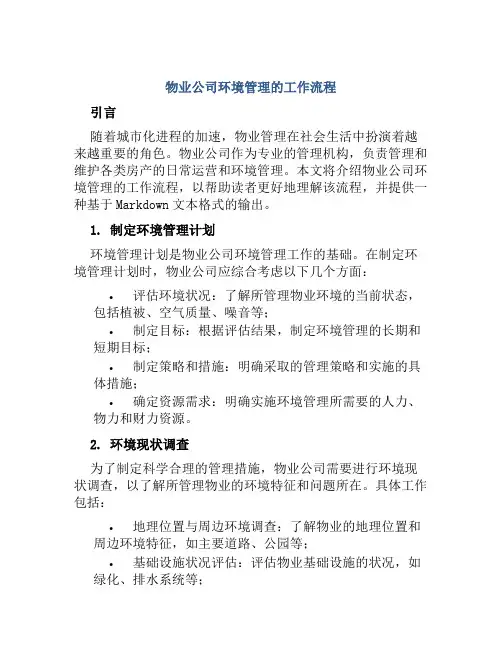 物业公司环境管理的工作流程

引言

随着城市化进程的加速，物业管理在社会生活中扮演着越来越重要的角色。物业公司作为专业的管理机构，负责管理和维护各类房产的日常运营和环境管理。本文将介绍物业公司环境管理的工作流程，以帮助读者更好地理解该流程，并提供一种基于Markdown文本格式的输出。

1. 制定环境管理计划

环境管理计划是物业公司环境管理工作的基础。在制定环境管理计划时，物业公司应综合考虑以下几个方面：

• 评估环境状况：了解所管理物业环境的当前状态，包括植被、空气质量、噪音等；
• 制定目标：根据评估结果，制定环境管理的长期和短期目标；
• 制定策略和措施：明确采取的管理策略和实施的具体措施；
• 确定资源需求：明确实施环境管理所需要的人力、物力和财力资源。

2. 环境现状调查

为了制定科学合理的管理措施，物业公司需要进行环境现状调查，以了解所管理物业的环境特征和问题所在。具体工作包括：

• 地理位置与周边环境调查：了解物业的地理位置和周边环境特征，如主要道路、公园等；
• 基础设施状况评估：评估物业基础设施的状况，如绿化、排水系统等；